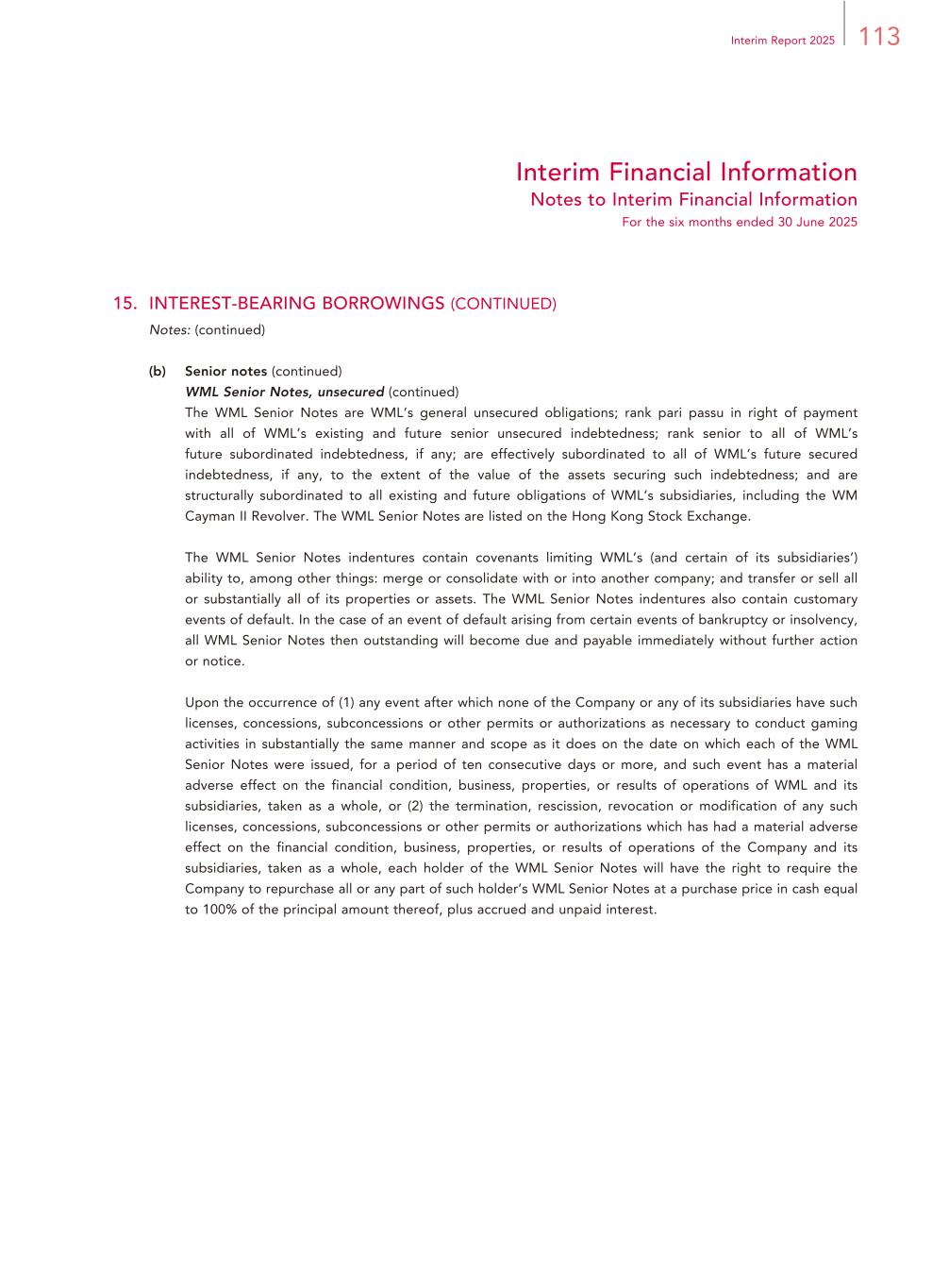 Interim Report 2025 113

Interim Financial Information
Notes to Interim Financial Information
For the six months ended 30 June 2025

15. INTEREST-BEARING BORROWINGS (CONTINUED)
Notes: (continued)

(b) Senior notes (continued)
WML Senior Notes, unsecured (continued)
The WML Senior Notes are WML's general unsecured obligations; rank pari passu in right of payment with all of WML's existing and future senior unsecured indebtedness; rank senior to all of WML's future subordinated indebtedness, if any; are effectively subordinated to all of WML's future secured indebtedness, if any, to the extent of the value of the assets securing such indebtedness; and are structurally subordinated to all existing and future obligations of WML's subsidiaries, including the WM Cayman II Revolver. The WML Senior Notes are listed on the Hong Kong Stock Exchange.

The WML Senior Notes indentures contain covenants limiting WML's (and certain of its subsidiaries') ability to, among other things: merge or consolidate with or into another company; and transfer or sell all or substantially all of its properties or assets. The WML Senior Notes indentures also contain customary events of default. In the case of an event of default arising from certain events of bankruptcy or insolvency, all WML Senior Notes then outstanding will become due and payable immediately without further action or notice.

Upon the occurrence of (1) any event after which none of the Company or any of its subsidiaries have such licenses, concessions, subconcessions or other permits or authorizations as necessary to conduct gaming activities in substantially the same manner and scope as it does on the date on which each of the WML Senior Notes were issued, for a period of ten consecutive days or more, and such event has a material adverse effect on the financial condition, business, properties, or results of operations of WML and its subsidiaries, taken as a whole, or (2) the termination, rescission, revocation or modification of any such licenses, concessions, subconcessions or other permits or authorizations which has had a material adverse effect on the financial condition, business, properties, or results of operations of the Company and its subsidiaries, taken as a whole, each holder of the WML Senior Notes will have the right to require the Company to repurchase all or any part of such holder's WML Senior Notes at a purchase price in cash equal to 100% of the principal amount thereof, plus accrued and unpaid interest.